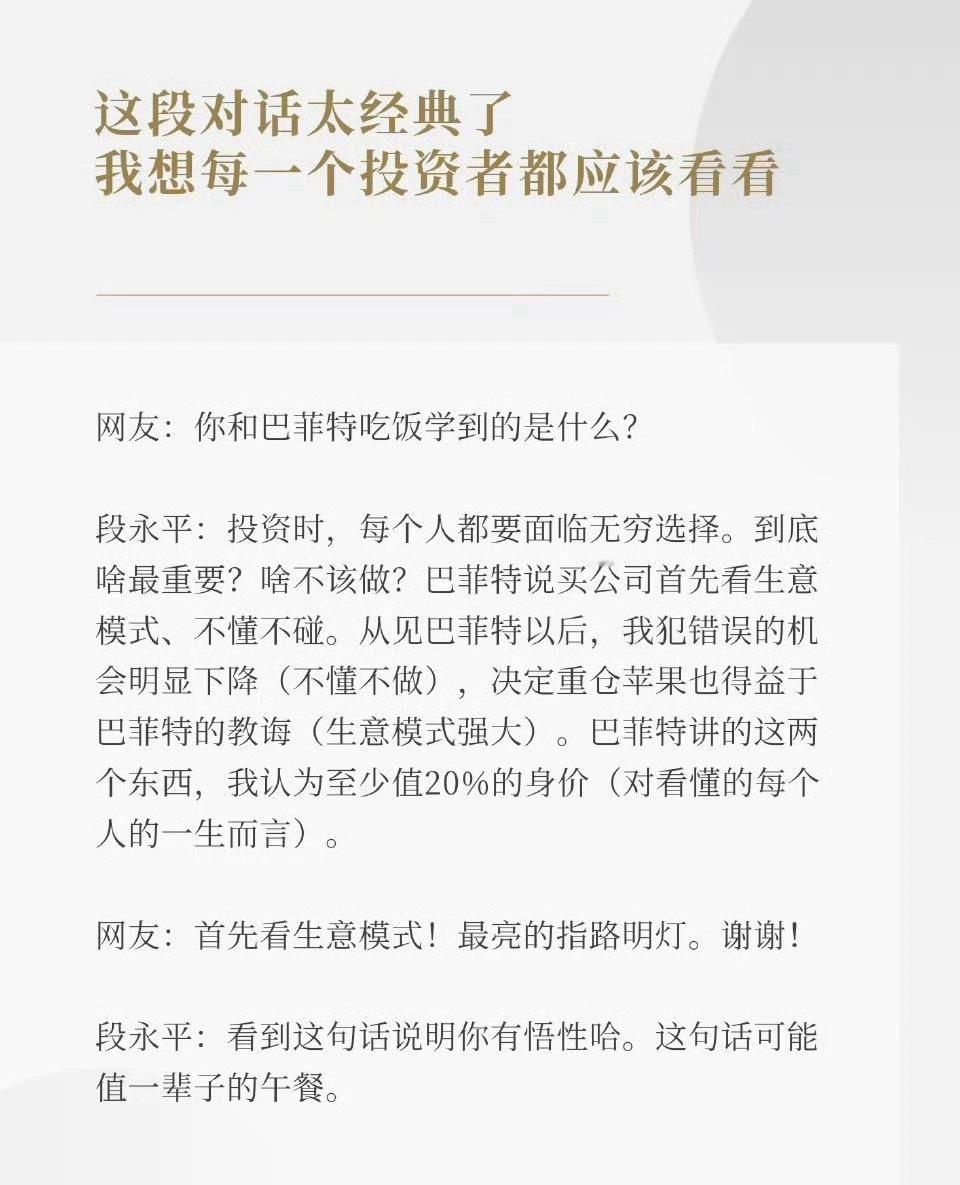 这段对话太经典了
我想每一个投资者都应该看看

网友：你和巴菲特吃饭学到的是什么？

段永平：投资时，每个人都要面临无穷选择。到底啥最重要？啥不该做？巴菲特说买公司首先看生意模式、不懂不碰。从见巴菲特以后，我犯错误的机会明显下降（不懂不做），决定重仓苹果也得益于巴菲特的教诲（生意模式强大）。巴菲特讲的这两个东西，我认为至少值20%的身价（对看懂的每个人的一生而言）。

网友：首先看生意模式！最亮的指路明灯。谢谢！

段永平：看到这句话说明你有悟性哈。这句话可能值一辈子的午餐。